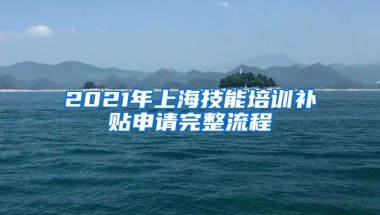 2021年上海技能培训补贴申请完整流程